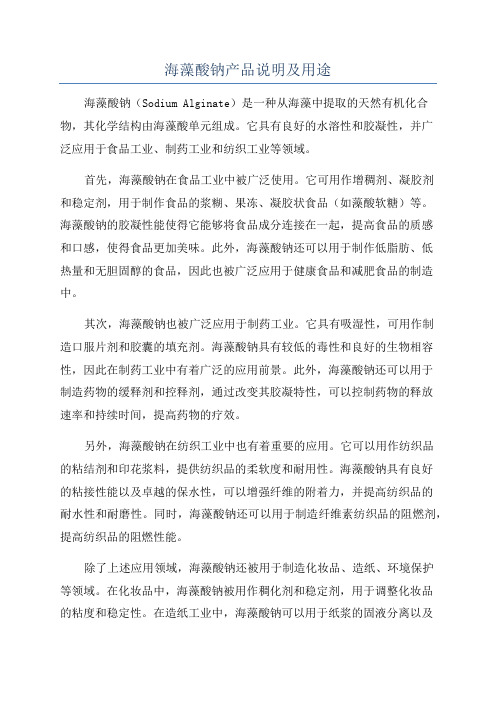 海藻酸钠产品说明及用途

海藻酸钠（Sodium Alginate）是一种从海藻中提取的天然有机化合物，其化学结构由海藻酸单元组成。它具有良好的水溶性和胶凝性，并广泛应用于食品工业、制药工业和纺织工业等领域。

首先，海藻酸钠在食品工业中被广泛使用。它可用作增稠剂、凝胶剂和稳定剂，用于制作食品的浆糊、果冻、凝胶状食品（如藻酸软糖）等。海藻酸钠的胶凝性能使得它能够将食品成分连接在一起，提高食品的质感和口感，使得食品更加美味。此外，海藻酸钠还可以用于制作低脂肪、低热量和无胆固醇的食品，因此也被广泛应用于健康食品和减肥食品的制造中。

其次，海藻酸钠也被广泛应用于制药工业。它具有吸湿性，可用作制造口服片剂和胶囊的填充剂。海藻酸钠具有较低的毒性和良好的生物相容性，因此在制药工业中有着广泛的应用前景。此外，海藻酸钠还可以用于制造药物的缓释剂和控释剂，通过改变其胶凝特性，可以控制药物的释放速率和持续时间，提高药物的疗效。

另外，海藻酸钠在纺织工业中也有着重要的应用。它可以用作纺织品的粘结剂和印花浆料，提供纺织品的柔软度和耐用性。海藻酸钠具有良好的粘接性能以及卓越的保水性，可以增强纤维的附着力，并提高纺织品的耐水性和耐磨性。同时，海藻酸钠还可以用于制造纤维素纺织品的阻燃剂，提高纺织品的阻燃性能。

除了上述应用领域，海藻酸钠还被用于制造化妆品、造纸、环境保护等领域。在化妆品中，海藻酸钠被用作稠化剂和稳定剂，用于调整化妆品的粘度和稳定性。在造纸工业中，海藻酸钠可以用于纸浆的固液分离以及